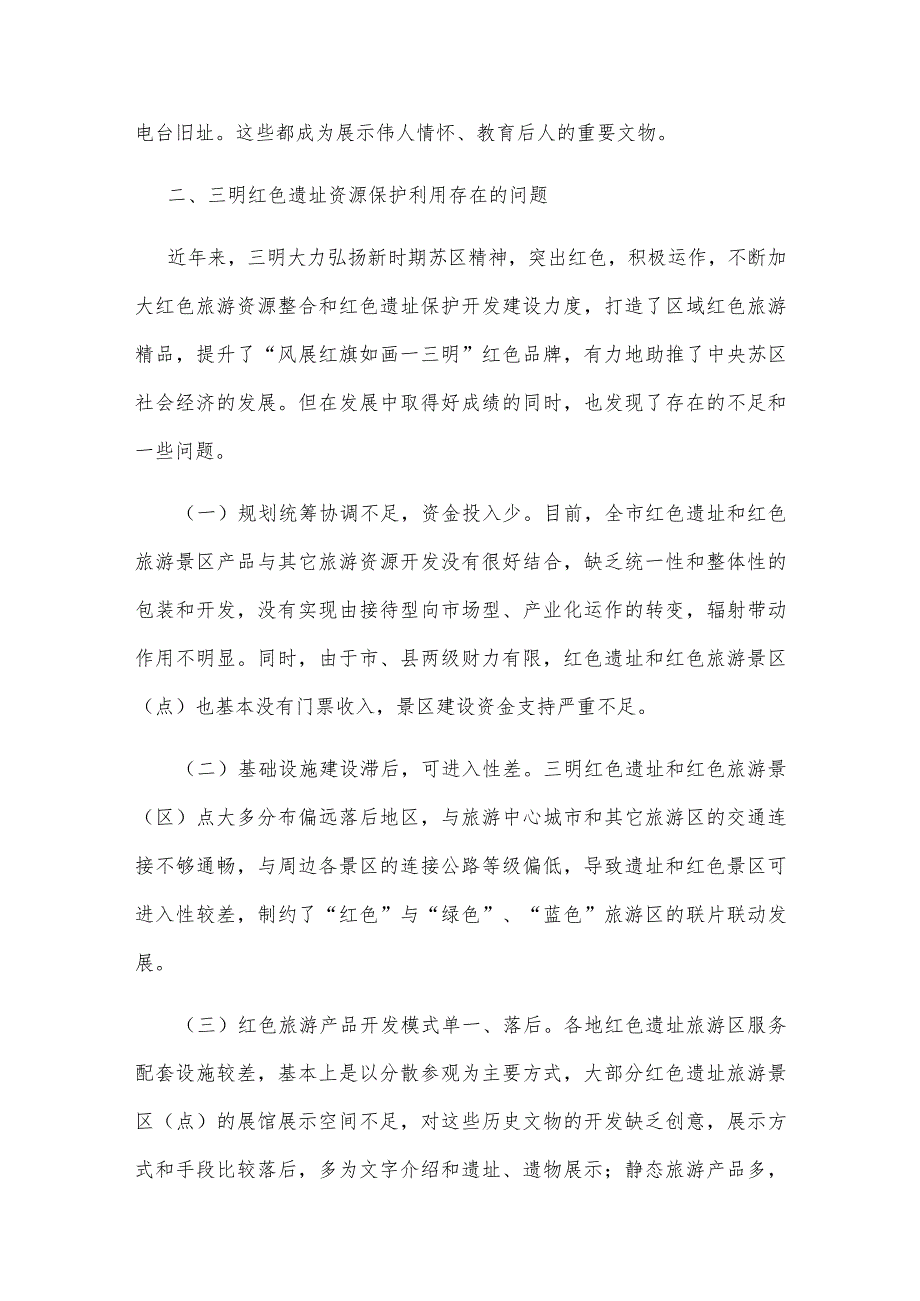 电台旧址。这些都成为展示伟人情怀、教育后人的重要文物。

二、三明红色遗址资源保护利用存在的问题

近年来，三明大力弘扬新时期苏区精神，突出红色，积极运作，不断加大红色旅游资源整合和红色遗址保护开发建设力度，打造了区域红色旅游精品，提升了“风展红旗如画一三明”红色品牌，有力地助推了中央苏区社会经济的发展。但在发展中取得好成绩的同时，也发现了存在的不足和一些问题。

（一）规划统筹协调不足，资金投入少。目前，全市红色遗址和红色旅游景区产品与其它旅游资源开发没有很好结合，缺乏统一性和整体性的包装和开发，没有实现由接待型向市场型、产业化运作的转变，辐射带动作用不明显。同时，由于市、县两级财力有限，红色遗址和红色旅游景区（点）也基本没有门票收入，景区建设资金支持严重不足。

（二）基础设施建设滞后，可进入性差。三明红色遗址和红色旅游景（区）点大多分布偏远落后地区，与旅游中心城市和其它旅游区的交通连接不够通畅，与周边各景区的连接公路等级偏低，导致遗址和红色景区可进入性较差，制约了“红色”与“绿色”、“蓝色”旅游区的联片联动发展。

（三）红色旅游产品开发模式单一、落后。各地红色遗址旅游区服务配套设施较差，基本上是以分散参观为主要方式，大部分红色遗址旅游景区（点）的展馆展示空间不足，对这些历史文物的开发缺乏创意，展示方式和手段比较落后，多为文字介绍和遗址、遗物展示；静态旅游产品多，